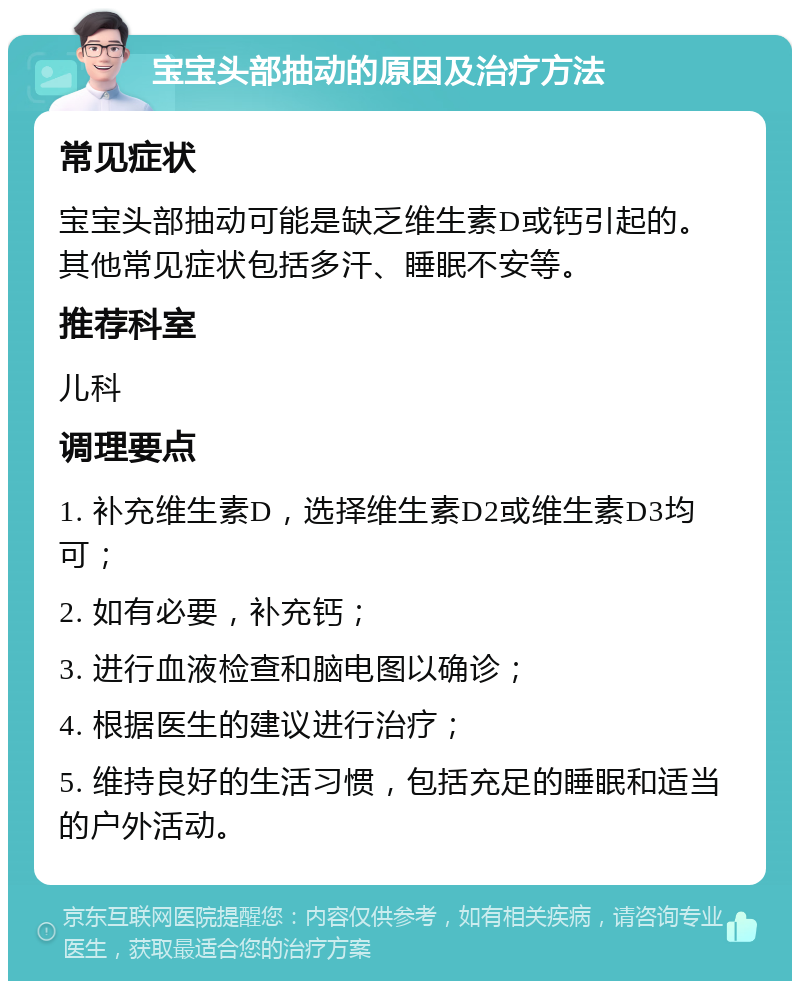 宝宝头部抽动的原因及治疗方法

常见症状

宝宝头部抽动可能是缺乏维生素D或钙引起的。其他常见症状包括多汗、睡眠不安等。

推荐科室

儿科

调理要点

1. 补充维生素D，选择维生素D2或维生素D3均可；

2. 如有必要，补充钙；

3. 进行血液检查和脑电图以确诊；

4. 根据医生的建议进行治疗；

5. 维持良好的生活习惯，包括充足的睡眠和适当的户外活动。

京东互联网医院提醒您：内容仅供参考，如有相关疾病，请咨询专业医生，获取最适合您的治疗方案